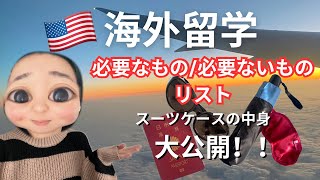 海外留学

必要なもの/必要ないもの
リスト

スーツケースの中身
大公開！！